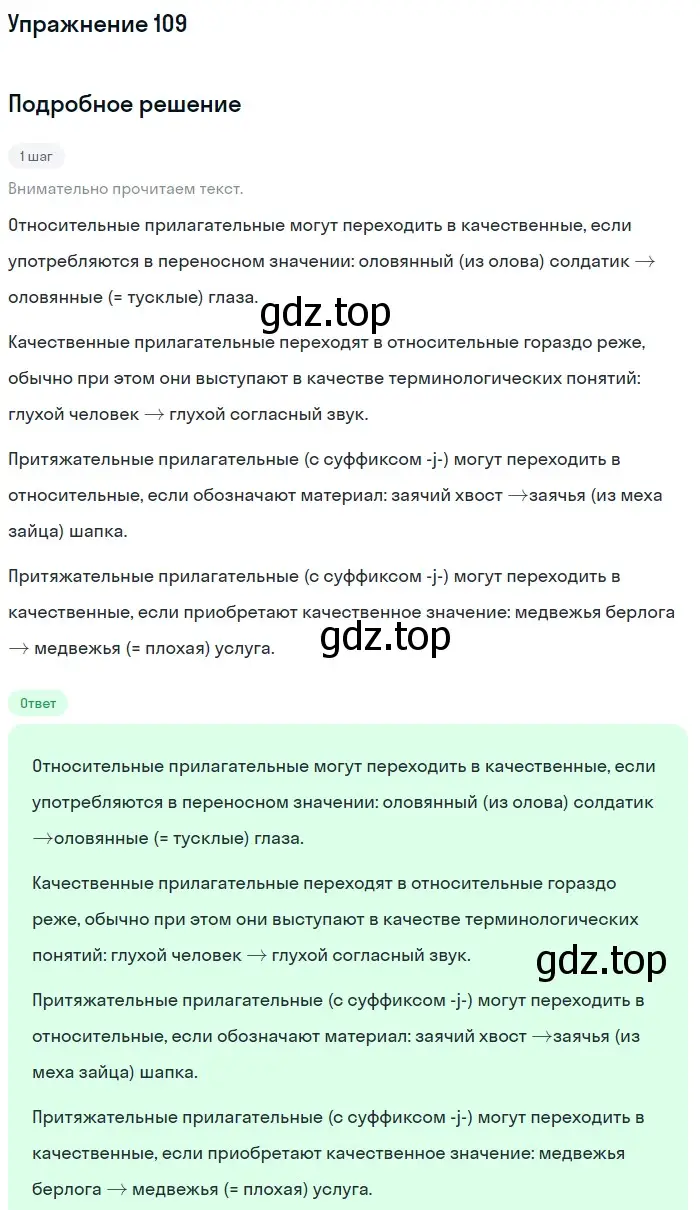 Упражнение 109

Подробное решение

1 шаг

Внимательно прочитаем текст.

Относительные прилагательные могут переходить в качественные, если употребляются в переносном значении: оловянный (из олова) солдатик → оловянные (= тусклые) глаза.

gdz.top

Качественные прилагательные переходят в относительные гораздо реже, обычно при этом они выступают в качестве терминологических понятий: глухой человек → глухой согласный звук.

Притяжательные прилагательные (с суффиксом -j-) могут переходить в относительные, если обозначают материал: заячий хвост →заячья (из меха зайца) шапка.

Притяжательные прилагательные (с суффиксом -j-) могут переходить в качественные, если приобретают качественное значение: медвежья берлога → медвежья (= плохая) услуга.

gdz.top

Ответ

Относительные прилагательные могут переходить в качественные, если употребляются в переносном значении: оловянный (из олова) солдатик →оловянные (= тусклые) глаза.

Качественные прилагательные переходят в относительные гораздо реже, обычно при этом они выступают в качестве терминологических понятий: глухой человек → глухой согласный звук.

gdz.top

Притяжательные прилагательные (с суффиксом -j-) могут переходить в относительные, если обозначают материал: заячий хвост →заячья (из меха зайца) шапка.

Притяжательные прилагательные (с суффиксом -j-) могут переходить в качественные, если приобретают качественное значение: медвежья берлога → медвежья (= плохая) услуга.